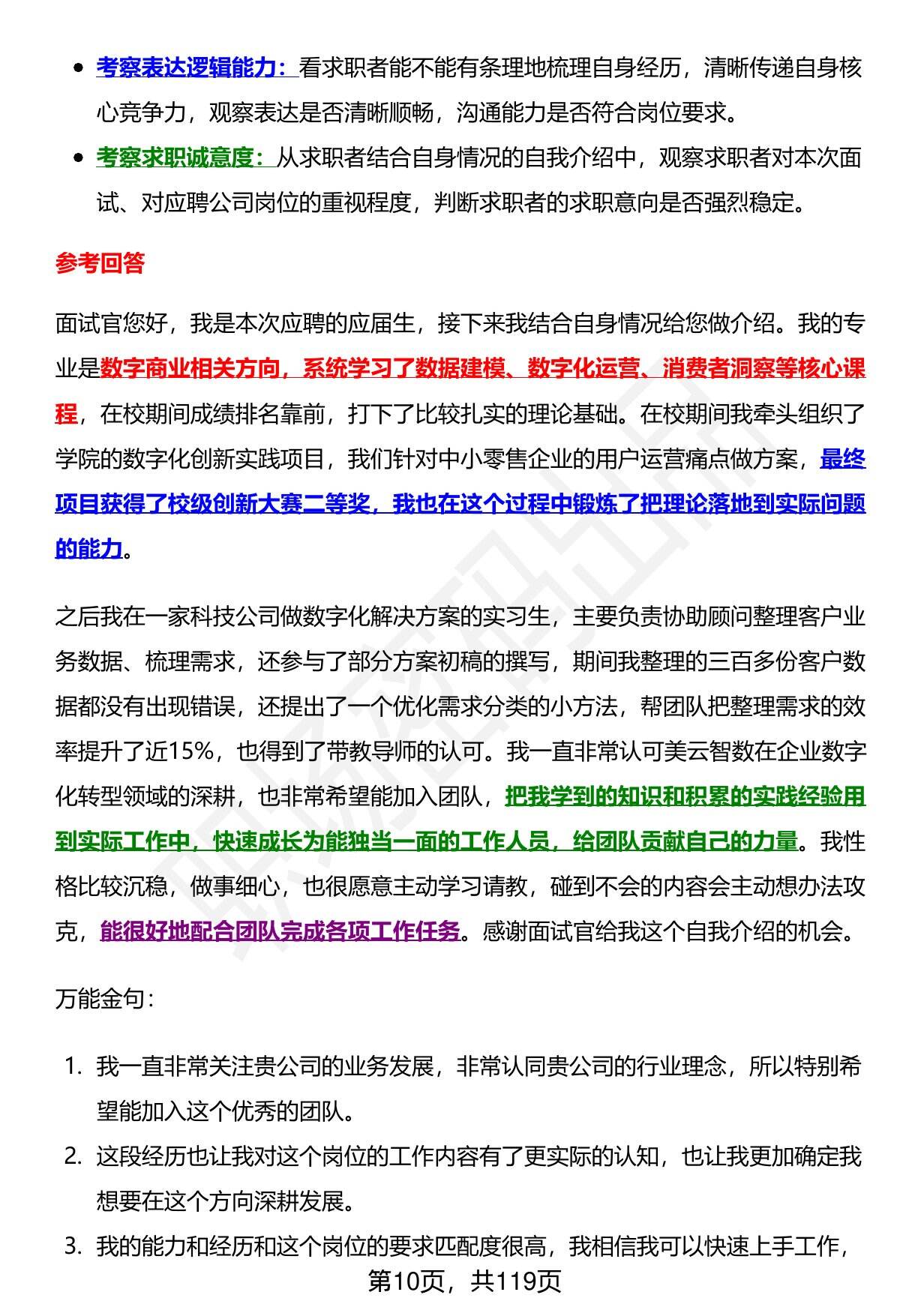 - 考察表达逻辑能力：看求职者能不能有条理地梳理自身经历，清晰传递自身核心竞争力，观察表达是否清晰顺畅，沟通能力是否符合岗位要求。
- 考察求职诚意度：从求职者结合自身情况的自我介绍中，观察求职者对本次面试、对应聘公司岗位的重视程度，判断求职者的求职意向是否强烈稳定。

参考回答

面试官您好，我是本次应聘的应届生，接下来我结合自身情况给您做介绍。我的专业是数字商业相关方向，系统学习了数据建模、数字化运营、消费者洞察等核心课程，在校期间成绩排名靠前，打下了比较扎实的理论基础。在校期间我牵头组织了学院的数字化创新实践项目，我们针对中小零售企业的用户运营痛点做方案，最终项目获得了校级创新大赛二等奖，我也在这个过程中锻炼了把理论落地到实际问题的能力。

之后我在一家科技公司做数字化解决方案的实习生，主要负责协助顾问整理客户业务数据、梳理需求，还参与了部分方案初稿的撰写，期间我整理的三百多份客户数据都没有出现错误，还提出了一个优化需求分类的小方法，帮团队把整理需求的效率提升了近15%，也得到了带教导师的认可。我一直非常认可美云智数在企业数字化转型领域的深耕，也非常希望能加入团队，把我学到的知识和积累的实践经验用到实际工作中，快速成长为能独当一面的工作人员，给团队贡献自己的力量。我性格比较沉稳，做事细心，也很愿意主动学习请教，碰到不会的内容会主动想办法攻克，能很好地配合团队完成各项工作任务。感谢面试官给我这个自我介绍的机会。

万能金句：

1. 我一直非常关注贵公司的业务发展，非常认同贵公司的行业理念，所以特别希望能加入这个优秀的团队。
2. 这段经历也让我对这个岗位的工作内容有了更实际的认知，也让我更加确定我想要在这个方向深耕发展。
3. 我的能力和经历和这个岗位的要求匹配度很高，我相信我可以快速上手工作，

第10页，共119页